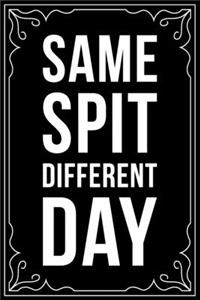 SAME
SPIT
DIFFERENT
DAY